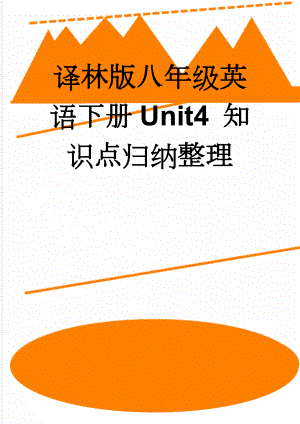 译林版八年级英语下册 Unit4 知识点归纳整理